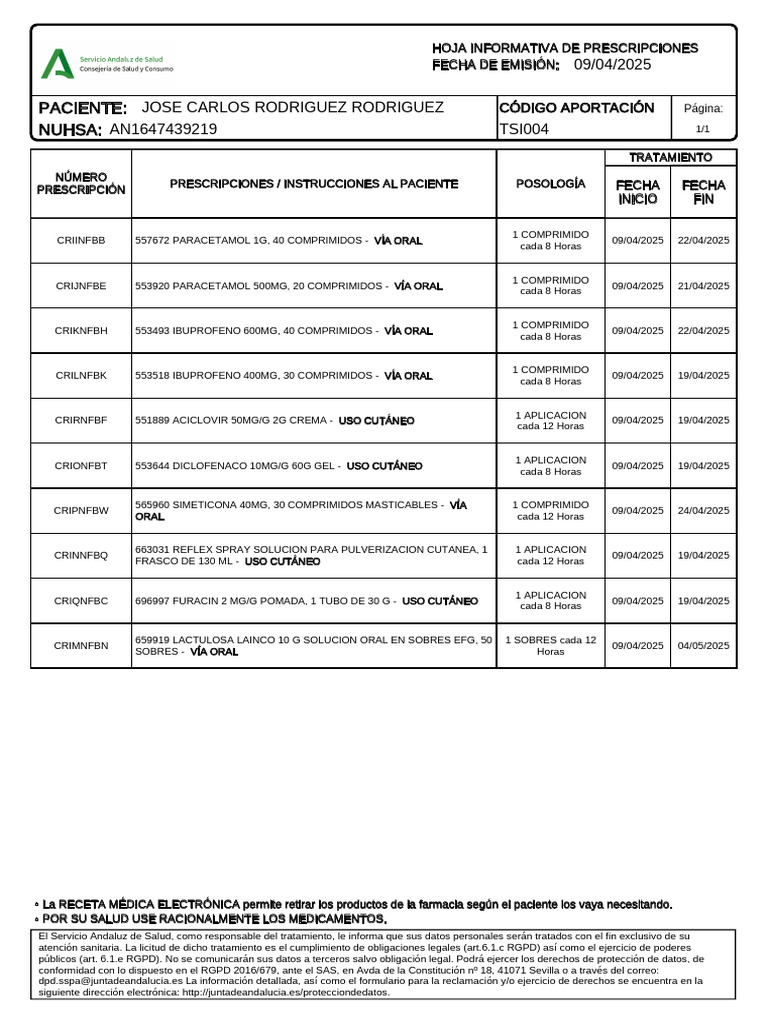 Servicio Andaluz de Salud
Consejería de Salud y Consumo

HOJA INFORMATIVA DE PRESCRIPCIONES
FECHA DE EMISIÓN: 09/04/2025

PACIENTE: JOSE CARLOS RODRIGUEZ RODRIGUEZ
NUHSA: AN1647439219

CÓDIGO APORTACIÓN
TSI004

Página:
1/1

| NÚMERO PRESCRIPCIÓN | PRESCRIPCIONES / INSTRUCCIONES AL PACIENTE | POSOLOGÍA | TRATAMIENTO FECHA INICIO | TRATAMIENTO FECHA FIN |
|---|---|---|---|---|
| CRIINFBB | 557672 PARACETAMOL 1G, 40 COMPRIMIDOS - VÍA ORAL | 1 COMPRIMIDO cada 8 Horas | 09/04/2025 | 22/04/2025 |
| CRIJNFBE | 553920 PARACETAMOL 500MG, 20 COMPRIMIDOS - VÍA ORAL | 1 COMPRIMIDO cada 8 Horas | 09/04/2025 | 21/04/2025 |
| CRIKNFBH | 553493 IBUPROFENO 600MG, 40 COMPRIMIDOS - VÍA ORAL | 1 COMPRIMIDO cada 8 Horas | 09/04/2025 | 22/04/2025 |
| CRILNFBK | 553518 IBUPROFENO 400MG, 30 COMPRIMIDOS - VÍA ORAL | 1 COMPRIMIDO cada 8 Horas | 09/04/2025 | 19/04/2025 |
| CRIRNFBF | 551889 ACICLOVIR 50MG/G 2G CREMA - USO CUTÁNEO | 1 APLICACION cada 12 Horas | 09/04/2025 | 19/04/2025 |
| CRIONFBT | 553644 DICLOFENACO 10MG/G 60G GEL - USO CUTÁNEO | 1 APLICACION cada 8 Horas | 09/04/2025 | 19/04/2025 |
| CRIPNFBW | 565960 SIMETICONA 40MG, 30 COMPRIMIDOS MASTICABLES - VÍA ORAL | 1 COMPRIMIDO cada 12 Horas | 09/04/2025 | 24/04/2025 |
| CRINNFBQ | 663031 REFLEX SPRAY SOLUCION PARA PULVERIZACION CUTANEA, 1 FRASCO DE 130 ML - USO CUTÁNEO | 1 APLICACION cada 12 Horas | 09/04/2025 | 19/04/2025 |
| CRIQNFBC | 696997 FURACIN 2 MG/G POMADA, 1 TUBO DE 30 G - USO CUTÁNEO | 1 APLICACION cada 8 Horas | 09/04/2025 | 19/04/2025 |
| CRIMNFBN | 659919 LACTULOSA LAINCO 10 G SOLUCION ORAL EN SOBRES EFG, 50 SOBRES - VÍA ORAL | 1 SOBRES cada 12 Horas | 09/04/2025 | 04/05/2025 |

• La RECETA MÉDICA ELECTRÓNICA permite retirar los productos de la farmacia según el paciente los vaya necesitando.
• POR SU SALUD USE RACIONALMENTE LOS MEDICAMENTOS.

El Servicio Andaluz de Salud, como responsable del tratamiento, le informa que sus datos personales serán tratados con el fin exclusivo de su atención sanitaria. La licitud de dicho tratamiento es el cumplimiento de obligaciones legales (art.6.1.c RGPD) así como el ejercicio de poderes públicos (art. 6.1.e RGPD). No se comunicarán sus datos a terceros salvo obligación legal. Podrá ejercer los derechos de protección de datos, de conformidad con lo dispuesto en el RGPD 2016/679, ante el SAS, en Avda de la Constitución nº 18, 41071 Sevilla o a través del correo: dpd.sspa@juntadeandalucia.es La información detallada, así como el formulario para la reclamación y/o ejercicio de derechos se encuentra en la siguiente dirección electrónica: http://juntadeandalucia.es/protecciondedatos.